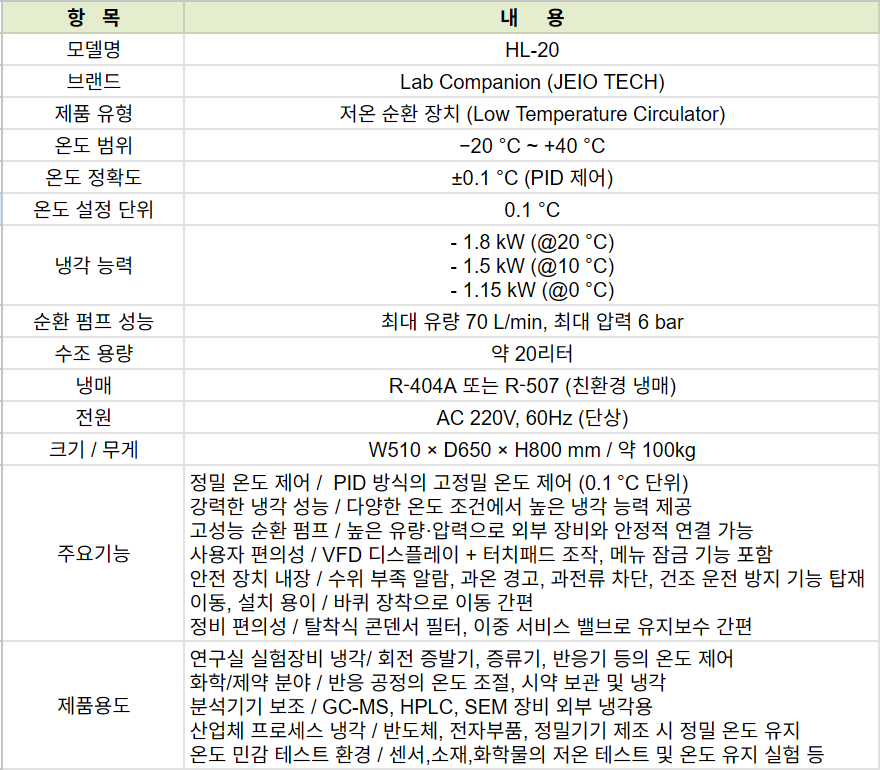 | 항 목 | 내 용 |
|---|---|
| 모델명 | HL-20 |
| 브랜드 | Lab Companion (JEIO TECH) |
| 제품 유형 | 저온 순환 장치 (Low Temperature Circulator) |
| 온도 범위 | −20 °C ~ +40 °C |
| 온도 정확도 | ±0.1 °C (PID 제어) |
| 온도 설정 단위 | 0.1 °C |
| 냉각 능력 | - 1.8 kW (@20 °C)<br>- 1.5 kW (@10 °C)<br>- 1.15 kW (@0 °C) |
| 순환 펌프 성능 | 최대 유량 70 L/min, 최대 압력 6 bar |
| 수조 용량 | 약 20리터 |
| 냉매 | R-404A 또는 R-507 (친환경 냉매) |
| 전원 | AC 220V, 60Hz (단상) |
| 크기 / 무게 | W510 × D650 × H800 mm / 약 100kg |
| 주요기능 | 정밀 온도 제어 / PID 방식의 고정밀 온도 제어 (0.1 °C 단위)<br>강력한 냉각 성능 / 다양한 온도 조건에서 높은 냉각 능력 제공<br>고성능 순환 펌프 / 높은 유량·압력으로 외부 장비와 안정적 연결 가능<br>사용자 편의성 / VFD 디스플레이 + 터치패드 조작, 메뉴 잠금 기능 포함<br>안전 장치 내장 / 수위 부족 알람, 과온 경고, 과전류 차단, 건조 운전 방지 기능 탑재<br>이동, 설치 용이 / 바퀴 장착으로 이동 간편<br>정비 편의성 / 탈착식 콘덴서 필터, 이중 서비스 밸브로 유지보수 간편 |
| 제품용도 | 연구실 실험장비 냉각/ 회전 증발기, 증류기, 반응기 등의 온도 제어<br>화학/제약 분야 / 반응 공정의 온도 조절, 시약 보관 및 냉각<br>분석기기 보조 / GC-MS, HPLC, SEM 장비 외부 냉각용<br>산업체 프로세스 냉각 / 반도체, 전자부품, 정밀기기 제조 시 정밀 온도 유지<br>온도 민감 테스트 환경 / 센서,소재,화학물의 저온 테스트 및 온도 유지 실험 등 |